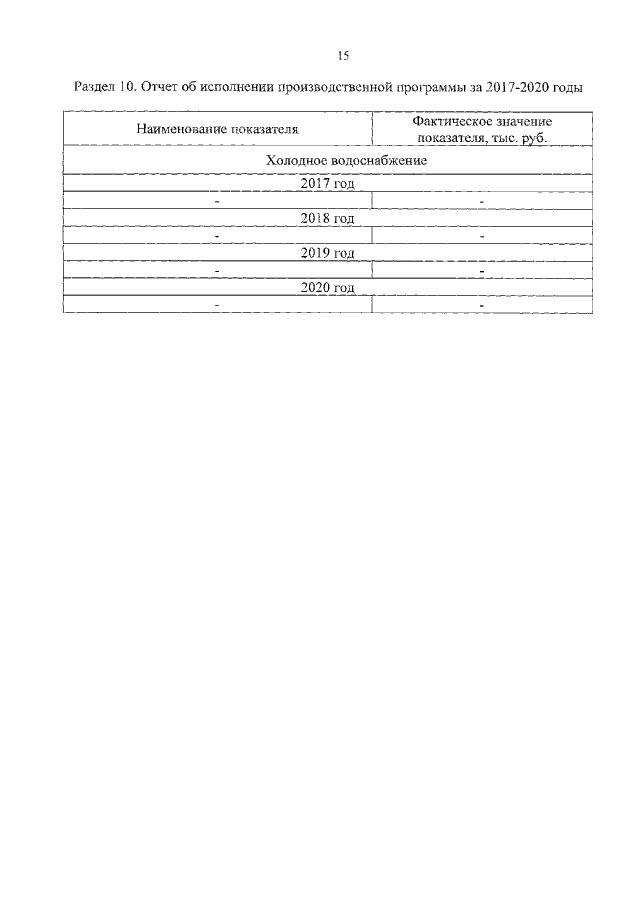 15

Раздел 10. Отчет об исполнении производственной программы за 2017-2020 годы

| Наименование показателя | Фактическое значение показателя, тыс. руб. |
|---|---|
| Холодное водоснабжение | |
| 2017 год | |
| - | - |
| 2018 год | |
| - | - |
| 2019 год | |
| - | - |
| 2020 год | |
| - | - |